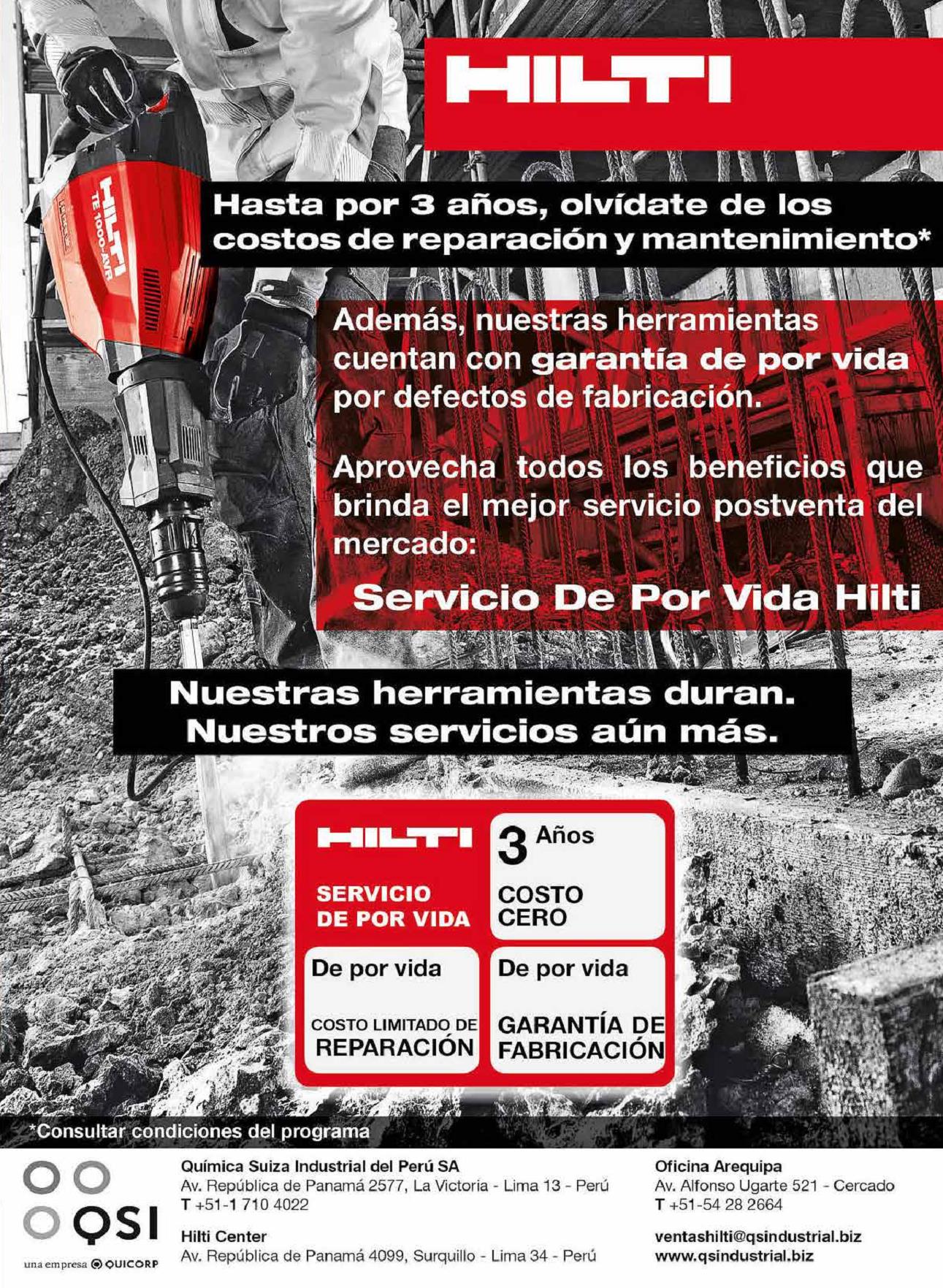 HILTI

HILTI
TE 1000-AVR

Hasta por 3 años, olvídate de los costos de reparación y mantenimiento*

Además, nuestras herramientas cuentan con garantía de por vida por defectos de fabricación.

Aprovecha todos los beneficios que brinda el mejor servicio postventa del mercado:

Servicio De Por Vida Hilti

Nuestras herramientas duran.
Nuestros servicios aún más.

HILTI
SERVICIO DE POR VIDA

3 Años
COSTO CERO

De por vida
COSTO LIMITADO DE REPARACIÓN

De por vida
GARANTÍA DE FABRICACIÓN

*Consultar condiciones del programa

QSI
una empresa QUICORP

Química Suiza Industrial del Perú SA
Av. República de Panamá 2577, La Victoria - Lima 13 - Perú
T +51-1 710 4022

Hilti Center
Av. República de Panamá 4099, Surquillo - Lima 34 - Perú

Oficina Arequipa
Av. Alfonso Ugarte 521 - Cercado
T +51-54 28 2664

ventashilti@qsindustrial.biz
www.qsindustrial.biz